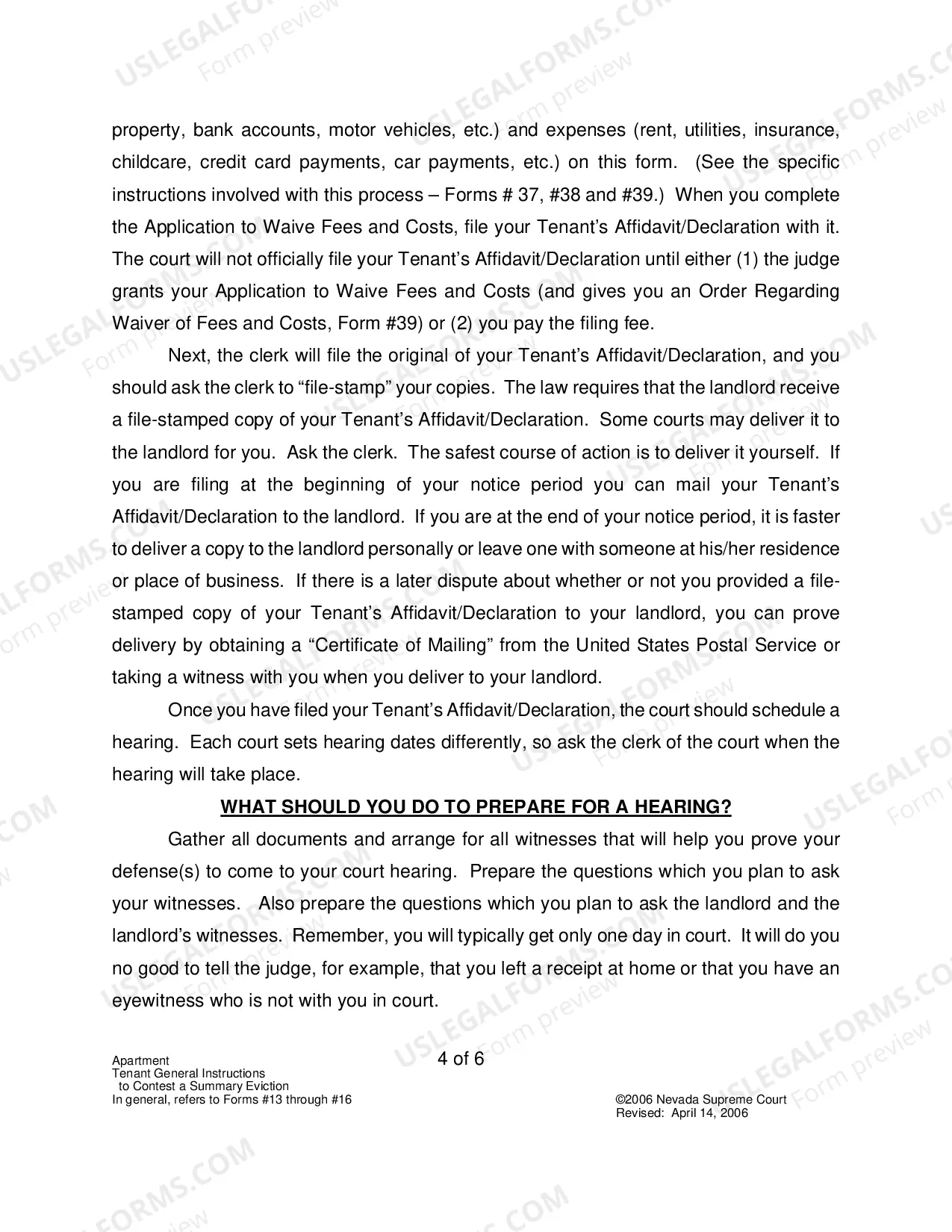 property, bank accounts, motor vehicles, etc.) and expenses (rent, utilities, insurance, childcare, credit card payments, car payments, etc.) on this form. (See the specific instructions involved with this process – Forms # 37, #38 and #39.) When you complete the Application to Waive Fees and Costs, file your Tenant's Affidavit/Declaration with it. The court will not officially file your Tenant's Affidavit/Declaration until either (1) the judge grants your Application to Waive Fees and Costs (and gives you an Order Regarding Waiver of Fees and Costs, Form #39) or (2) you pay the filing fee.

Next, the clerk will file the original of your Tenant's Affidavit/Declaration, and you should ask the clerk to "file-stamp" your copies. The law requires that the landlord receive a file-stamped copy of your Tenant's Affidavit/Declaration. Some courts may deliver it to the landlord for you. Ask the clerk. The safest course of action is to deliver it yourself. If you are filing at the beginning of your notice period you can mail your Tenant's Affidavit/Declaration to the landlord. If you are at the end of your notice period, it is faster to deliver a copy to the landlord personally or leave one with someone at his/her residence or place of business. If there is a later dispute about whether or not you provided a file-stamped copy of your Tenant's Affidavit/Declaration to your landlord, you can prove delivery by obtaining a "Certificate of Mailing" from the United States Postal Service or taking a witness with you when you deliver to your landlord.

Once you have filed your Tenant's Affidavit/Declaration, the court should schedule a hearing. Each court sets hearing dates differently, so ask the clerk of the court when the hearing will take place.

WHAT SHOULD YOU DO TO PREPARE FOR A HEARING?

Gather all documents and arrange for all witnesses that will help you prove your defense(s) to come to your court hearing. Prepare the questions which you plan to ask your witnesses. Also prepare the questions which you plan to ask the landlord and the landlord's witnesses. Remember, you will typically get only one day in court. It will do you no good to tell the judge, for example, that you left a receipt at home or that you have an eyewitness who is not with you in court.

Apartment
Tenant General Instructions
to Contest a Summary Eviction
In general, refers to Forms #13 through #16

4 of 6

©2006 Nevada Supreme Court
Revised: April 14, 2006

USLEGALFORMS.COM
Form preview